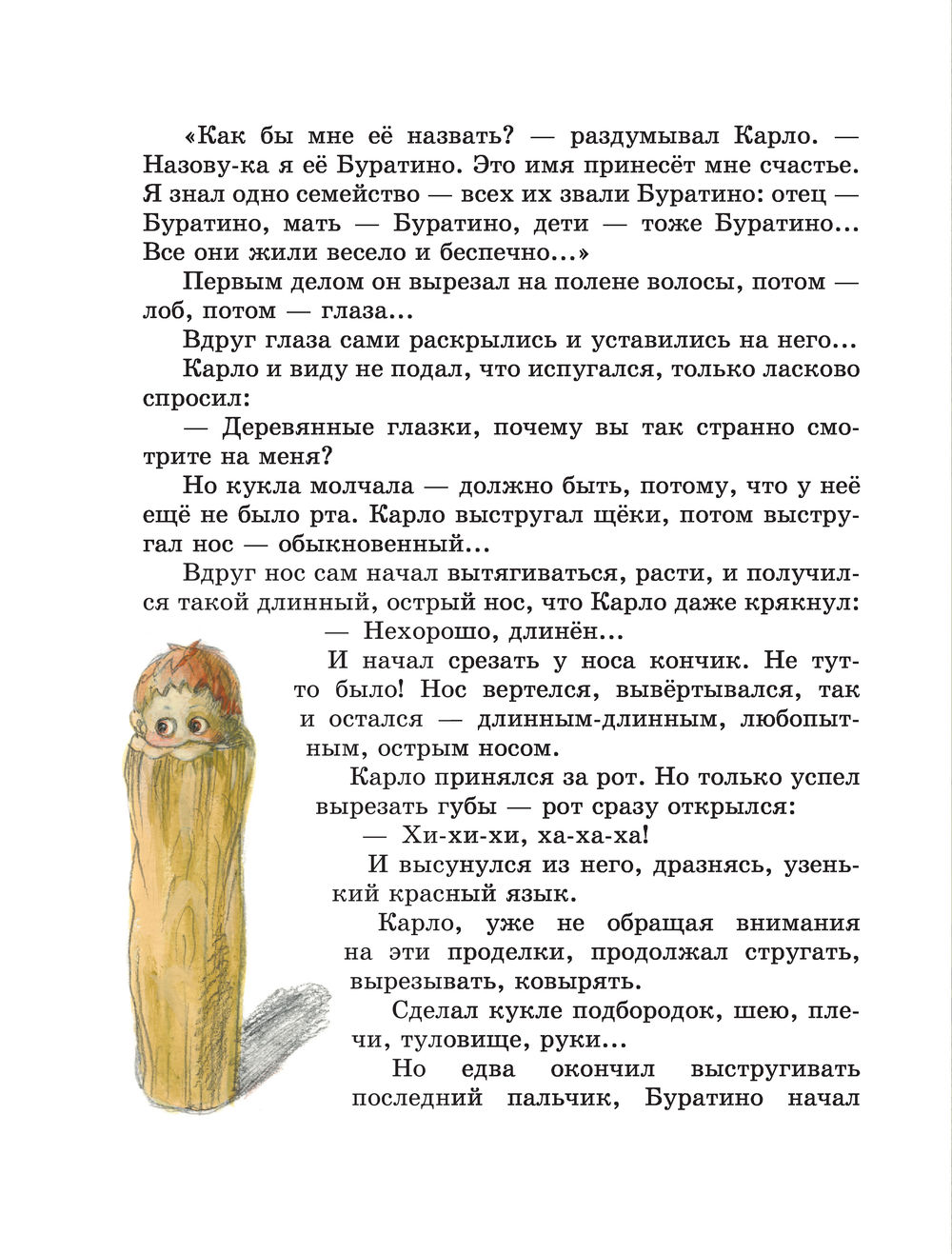 «Как бы мне её назвать? — раздумывал Карло. — Назову-ка я её Буратино. Это имя принесёт мне счастье. Я знал одно семейство — всех их звали Буратино: отец — Буратино, мать — Буратино, дети — тоже Буратино... Все они жили весело и беспечно...»

Первым делом он вырезал на полене волосы, потом — лоб, потом — глаза...

Вдруг глаза сами раскрылись и уставились на него...

Карло и виду не подал, что испугался, только ласково спросил:

— Деревянные глазки, почему вы так странно смотрите на меня?

Но кукла молчала — должно быть, потому, что у неё ещё не было рта. Карло выстругал щёки, потом выстругал нос — обыкновенный...

Вдруг нос сам начал вытягиваться, расти, и получился такой длинный, острый нос, что Карло даже крякнул:

— Нехорошо, длинён...

И начал срезать у носа кончик. Не тут-то было! Нос вертелся, вывёртывался, так и остался — длинным-длинным, любопытным, острым носом.

Карло принялся за рот. Но только успел вырезать губы — рот сразу открылся:

— Хи-хи-хи, ха-ха-ха!

И высунулся из него, дразнясь, узенький красный язык.

Карло, уже не обращая внимания на эти проделки, продолжал стругать, вырезывать, ковырять.

Сделал кукле подбородок, шею, плечи, туловище, руки...

Но едва окончил выстругивать последний пальчик, Буратино начал